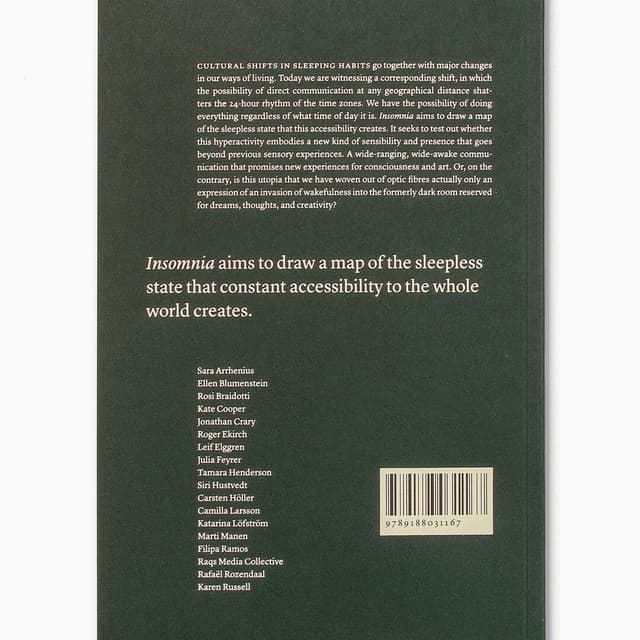 CULTURAL SHIFTS IN SLEEPING HABITS go together with major changes in our ways of living. Today we are witnessing a corresponding shift, in which the possibility of direct communication at any geographical distance shatters the 24-hour rhythm of the time zones. We have the possibility of doing everything regardless of what time of day it is. Insomnia aims to draw a map of the sleepless state that this accessibility creates. It seeks to test out whether this hyperactivity embodies a new kind of sensibility and presence that goes beyond previous sensory experiences. A wide-ranging, wide-awake communication that promises new experiences for consciousness and art. Or, on the contrary, is this utopia that we have woven out of optic fibres actually only an expression of an invasion of wakefulness into the formerly dark room reserved for dreams, thoughts, and creativity?

Insomnia aims to draw a map of the sleepless state that constant accessibility to the whole world creates.

Sara Arrhenius
Ellen Blumenstein
Rosi Braidotti
Kate Cooper
Jonathan Crary
Roger Ekirch
Leif Elggren
Julia Feyrer
Tamara Henderson
Siri Hustvedt
Carsten Höller
Camilla Larsson
Katarina Löfström
Marti Manen
Filipa Ramos
Raqs Media Collective
Rafaël Rozendaal
Karen Russell

9789188031167